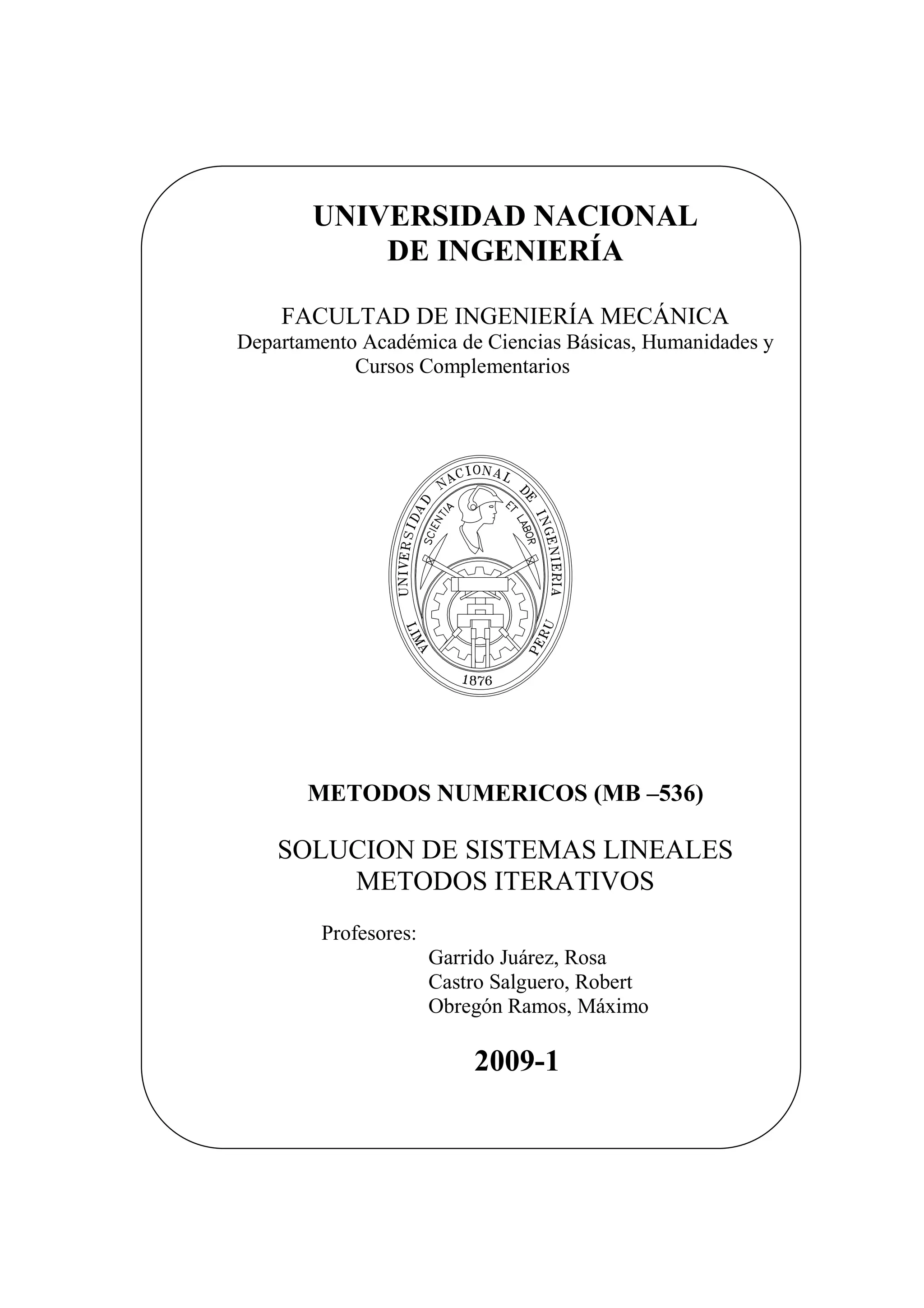 UNIVERSIDAD NACIONAL
DE INGENIERÍA

FACULTAD DE INGENIERÍA MECÁNICA
Departamento Académica de Ciencias Básicas, Humanidades y Cursos Complementarios

UNIVERSIDAD NACIONAL DE INGENIERIA
SCIENTIA ET LABOR
LIMA PERU
1876

METODOS NUMERICOS (MB –536)

SOLUCION DE SISTEMAS LINEALES
METODOS ITERATIVOS

Profesores:
Garrido Juárez, Rosa
Castro Salguero, Robert
Obregón Ramos, Máximo

2009-1